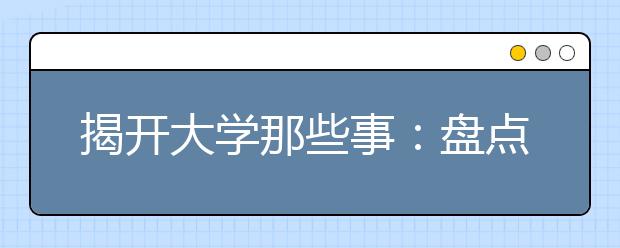 揭开大学那些事：盘点